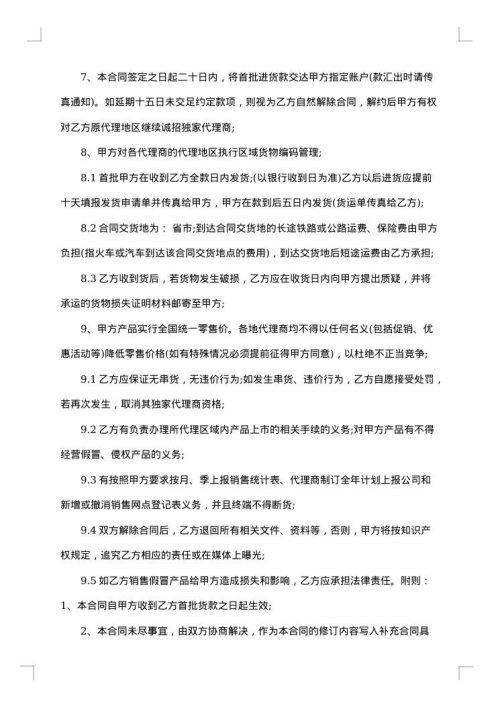 7、本合同签定之日起二十日内，将首批进货款交达甲方指定账户(款汇出时请传真通知)。如延期十五日未交足约定款项，则视为乙方自然解除合同，解约后甲方有权对乙方原代理地区继续诚招独家代理商;

8、甲方对各代理商的代理地区执行区域货物编码管理;

8.1 首批甲方在收到乙方全款日内发货;(以银行收到日为准)乙方以后进货应提前十天填报发货申请单并传真给甲方，甲方在款到后五日内发货(货运单传真给乙方);

8.2 合同交货地为： 省市;到达合同交货地的长途铁路或公路运费、保险费由甲方负担(指火车或汽车到达该合同交货地点的费用)，到达交货地后短途运费由乙方承担;

8.3 乙方收到货后，若货物发生破损，乙方应在收货日内向甲方提出质疑，并将承运的货物损失证明材料邮寄至甲方;

9、甲方产品实行全国统一零售价。各地代理商均不得以任何名义(包括促销、优惠活动等)降低零售价格(如有特殊情况必须提前征得甲方同意)，以杜绝不正当竞争;

9.1 乙方应保证无串货，无违价行为;如发生串货、违价行为，乙方自愿接受处罚，若再次发生，取消其独家代理商资格;

9.2 乙方有负责办理所代理区域内产品上市的相关手续的义务;对甲方产品有不得经营假冒、侵权产品的义务;

9.3 有按照甲方要求按月、季上报销售统计表、代理商制订全年计划上报公司和新增或撤消销售网点登记表义务，并且终端不得断货;

9.4 双方解除合同后，乙方退回所有相关文件、资料等，否则，甲方将按知识产权规定，追究乙方相应的责任或在媒体上曝光;

9.5 如乙方销售假冒产品给甲方造成损失和影响，乙方应承担法律责任。附则：

1、本合同自甲方收到乙方首批货款之日起生效;

2、本合同未尽事宜，由双方协商解决，作为本合同的修订内容写入补充合同具